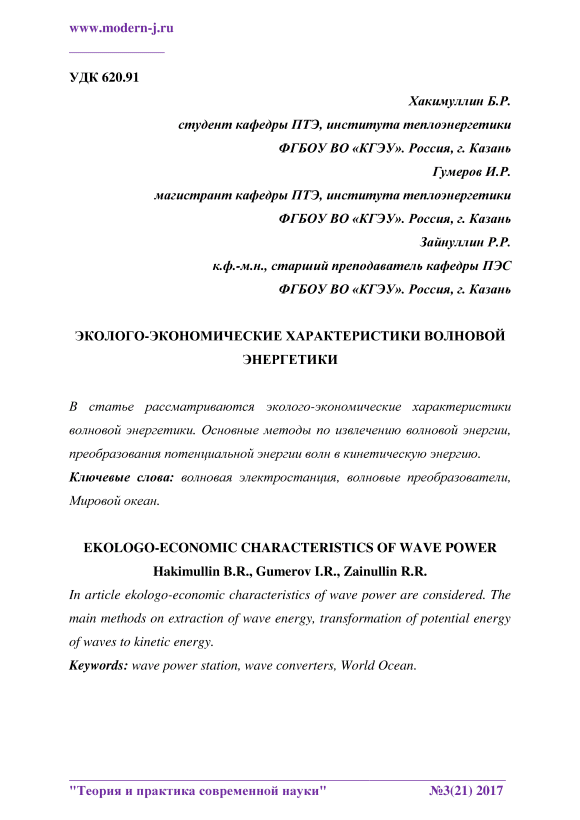 www.modern-j.ru

УДК 620.91

Хакимуллин Б.Р.
студент кафедры ПТЭ, института теплоэнергетики
ФГБОУ ВО «КГЭУ». Россия, г. Казань
Гумеров И.Р.
магистрант кафедры ПТЭ, института теплоэнергетики
ФГБОУ ВО «КГЭУ». Россия, г. Казань
Зайнуллин Р.Р.
к.ф.-м.н., старший преподаватель кафедры ПЭС
ФГБОУ ВО «КГЭУ». Россия, г. Казань

ЭКОЛОГО-ЭКОНОМИЧЕСКИЕ ХАРАКТЕРИСТИКИ ВОЛНОВОЙ ЭНЕРГЕТИКИ

В статье рассматриваются эколого-экономические характеристики волновой энергетики. Основные методы по извлечению волновой энергии, преобразования потенциальной энергии волн в кинетическую энергию.
Ключевые слова: волновая электростанция, волновые преобразователи, Мировой океан.

EKOLOGO-ECONOMIC CHARACTERISTICS OF WAVE POWER
Hakimullin B.R., Gumerov I.R., Zainullin R.R.
In article ekologo-economic characteristics of wave power are considered. The main methods on extraction of wave energy, transformation of potential energy of waves to kinetic energy.
Keywords: wave power station, wave converters, World Ocean.

"Теория и практика современной науки" №3(21) 2017